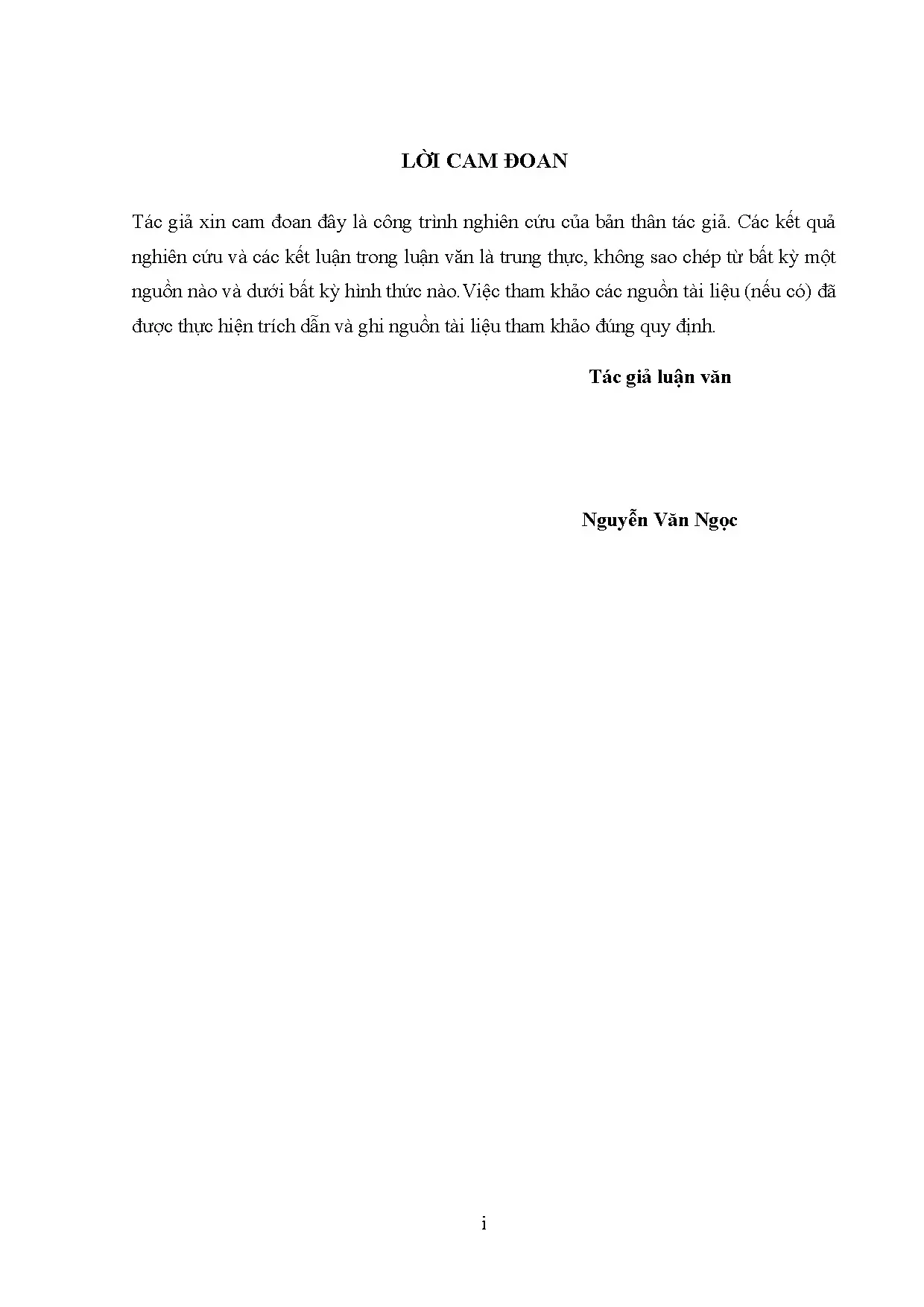 LỜI CAM ĐOAN

Tác giả xin cam đoan đây là công trình nghiên cứu của bản thân tác giả. Các kết quả nghiên cứu và các kết luận trong luận văn là trung thực, không sao chép từ bất kỳ một nguồn nào và dưới bất kỳ hình thức nào.Việc tham khảo các nguồn tài liệu (nếu có) đã được thực hiện trích dẫn và ghi nguồn tài liệu tham khảo đúng quy định.

Tác giả luận văn

Nguyễn Văn Ngọc

i